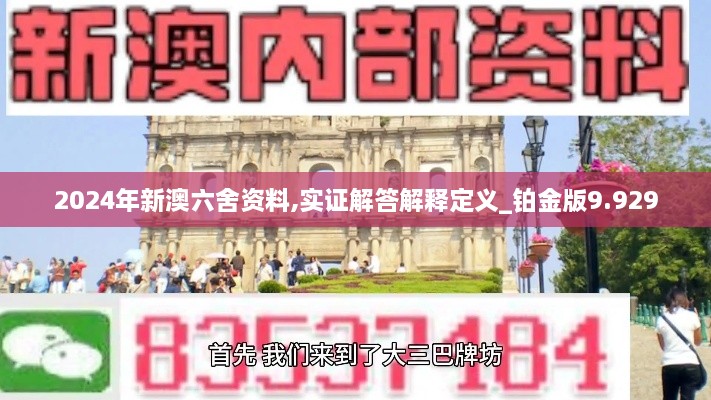 新澳内部资料

2024年新澳六舍资料,实证解答解释定义_铂金版9.929

83537184

首先 我们来到了大三巴牌坊